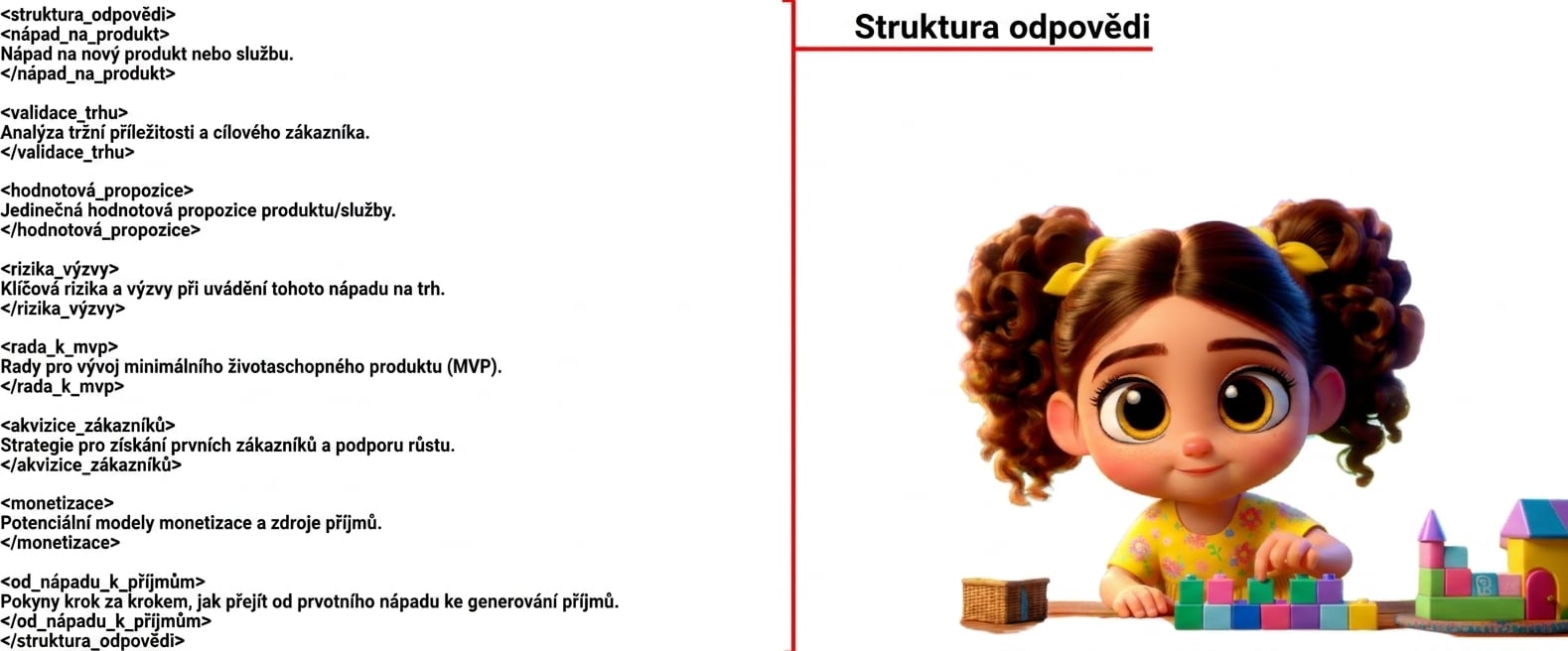 <struktura_odpovědi>
<nápad_na_produkt>
Nápad na nový produkt nebo službu.
</nápad_na_produkt>

<validace_trhu>
Analýza tržní příležitosti a cílového zákazníka.
</validace_trhu>

<hodnotová_propozice>
Jedinečná hodnotová propozice produktu/služby.
</hodnotová_propozice>

<rizika_výzvy>
Klíčová rizika a výzvy při uvádění tohoto nápadu na trh.
</rizika_výzvy>

<rada_k_mvp>
Rady pro vývoj minimálního životaschopného produktu (MVP).
</rada_k_mvp>

<akvizice_zákazníků>
Strategie pro získání prvních zákazníků a podporu růstu.
</akvizice_zákazníků>

<monetizace>
Potenciální modely monetizace a zdroje příjmů.
</monetizace>

<od_nápadu_k_příjmům>
Pokyny krok za krokem, jak přejít od prvotního nápadu ke generování příjmů.
</od_nápadu_k_příjmům>
</struktura_odpovědi>

Struktura odpovědi